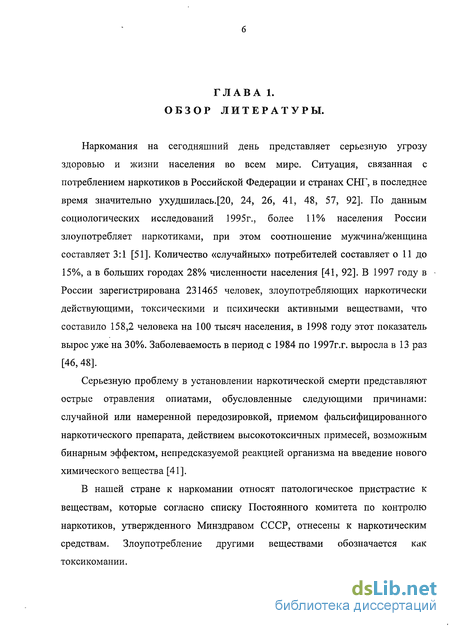 6

ГЛАВА 1.
ОБЗОР ЛИТЕРАТУРЫ.

Наркомания на сегодняшний день представляет серьезную угрозу здоровью и жизни населения во всем мире. Ситуация, связанная с потреблением наркотиков в Российской Федерации и странах СНГ, в последнее время значительно ухудшилась.[20, 24, 26, 41, 48, 57, 92]. По данным социологических исследований 1995г., более 11% населения России злоупотребляет наркотиками, при этом соотношение мужчина/женщина составляет 3:1 [51]. Количество «случайных» потребителей составляет о 11 до 15%, а в больших городах 28% численности населения [41, 92]. В 1997 году в России зарегистрирована 231465 человек, злоупотребляющих наркотически действующими, токсическими и психически активными веществами, что составило 158,2 человека на 100 тысяч населения, в 1998 году этот показатель вырос уже на 30%. Заболеваемость в период с 1984 по 1997г.г. выросла в 13 раз [46, 48].

Серьезную проблему в установлении наркотической смерти представляют острые отравления опиатами, обусловленные следующими причинами: случайной или намеренной передозировкой, приемом фальсифицированного наркотического препарата, действием высокотоксичных примесей, возможным бинарным эффектом, непредсказуемой реакцией организма на введение нового химического вещества [41].

В нашей стране к наркомании относят патологическое пристрастие к веществам, которые согласно списку Постоянного комитета по контролю наркотиков, утвержденного Минздравом СССР, отнесены к наркотическим средствам. Злоупотребление другими веществами обозначается как токсикомании.

dsLib.net
библиотека диссертаций